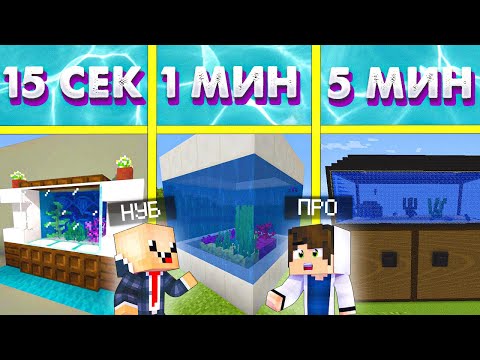 15 СЕК
1 МИН
5 МИН
НУБ
ПРО